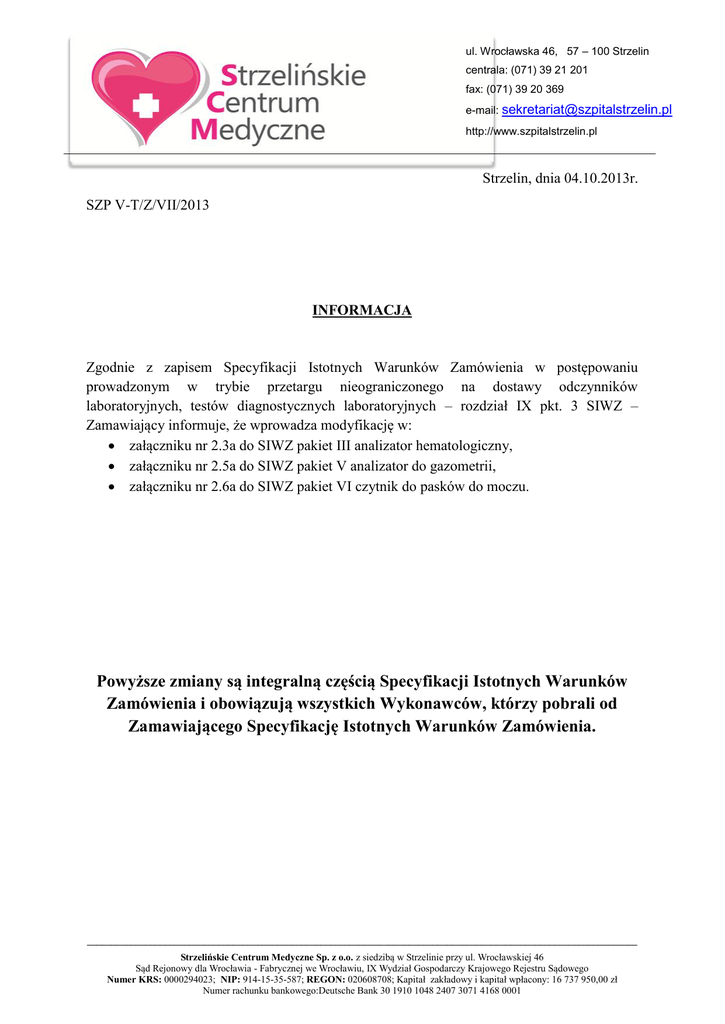 Strzelińskie Centrum Medyczne

ul. Wrocławska 46, 57 – 100 Strzelin
centrala: (071) 39 21 201
fax: (071) 39 20 369
e-mail: sekretariat@szpitalstrzelin.pl
http://www.szpitalstrzelin.pl

Strzelin, dnia 04.10.2013r.

SZP V-T/Z/VII/2013

INFORMACJA

Zgodnie z zapisem Specyfikacji Istotnych Warunków Zamówienia w postępowaniu prowadzonym w trybie przetargu nieograniczonego na dostawy odczynników laboratoryjnych, testów diagnostycznych laboratoryjnych – rozdział IX pkt. 3 SIWZ – Zamawiający informuje, że wprowadza modyfikację w:
• załączniku nr 2.3a do SIWZ pakiet III analizator hematologiczny,
• załączniku nr 2.5a do SIWZ pakiet V analizator do gazometrii,
• załączniku nr 2.6a do SIWZ pakiet VI czytnik do pasków do moczu.

Powyższe zmiany są integralną częścią Specyfikacji Istotnych Warunków Zamówienia i obowiązują wszystkich Wykonawców, którzy pobrali od Zamawiającego Specyfikację Istotnych Warunków Zamówienia.

Strzelińskie Centrum Medyczne Sp. z o.o. z siedzibą w Strzelinie przy ul. Wrocławskiej 46
Sąd Rejonowy dla Wrocławia - Fabrycznej we Wrocławiu, IX Wydział Gospodarczy Krajowego Rejestru Sądowego
Numer KRS: 0000294023; NIP: 914-15-35-587; REGON: 020608708; Kapitał zakładowy i kapitał wpłacony: 16 737 950,00 zł
Numer rachunku bankowego:Deutsche Bank 30 1910 1048 2407 3071 4168 0001